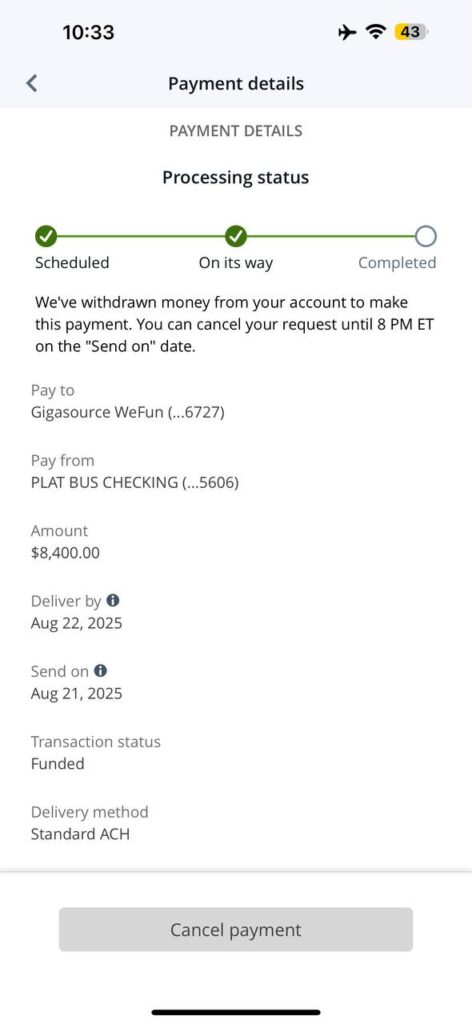 10:33

43

Payment details

PAYMENT DETAILS

Processing status

Scheduled
On its way
Completed

We've withdrawn money from your account to make this payment. You can cancel your request until 8 PM ET on the "Send on" date.

Pay to
Gigasource WeFun (...6727)

Pay from
PLAT BUS CHECKING (...5606)

Amount
$8,400.00

Deliver by
Aug 22, 2025

Send on
Aug 21, 2025

Transaction status
Funded

Delivery method
Standard ACH

Cancel payment